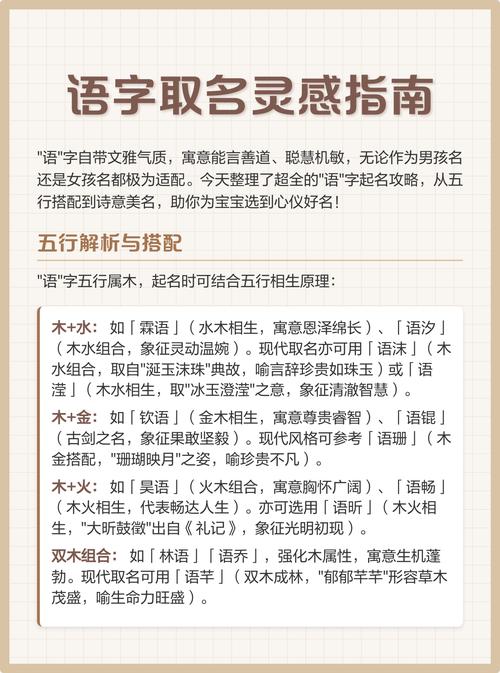 语字取名灵感指南

"语"字自带文雅气质，寓意能言善道、聪慧机敏，无论作为男孩名还是女孩名都极为适配。今天整理了超全的"语"字起名攻略，从五行搭配到诗意美名，助你为宝宝选到心仪好名！

五行解析与搭配

"语"字五行属木，起名时可结合五行相生原理：

木+水：如「霖语」（水木相生，寓意恩泽绵长）、「语汐」（木水组合，象征灵动温婉）。现代取名亦可用「语沫」（木水组合，取自"涎玉沫珠"典故，喻言辞珍贵如珠玉）或「语滢」（木水相生，取"冰玉澄滢"之意，象征清澈智慧）。

木+金：如「钦语」（金木相生，寓意尊贵睿智）、「语锟」（古剑之名，象征果敢坚毅）。现代风格可参考「语珊」（木金搭配，"珊瑚映月"之姿，喻珍贵不凡）。

木+火：如「昊语」（火木组合，寓意胸怀广阔）、「语畅」（木火相生，代表畅达人生）。亦可选用「语昕」（木火相生，"大昕鼓徵"出自《礼记》，象征光明初现）。

双木组合：如「林语」「语乔」，强化木属性，寓意生机蓬勃。现代取名可用「语芊」（双木成林，"郁郁芊芊"形容草木茂盛，喻生命力旺盛）。